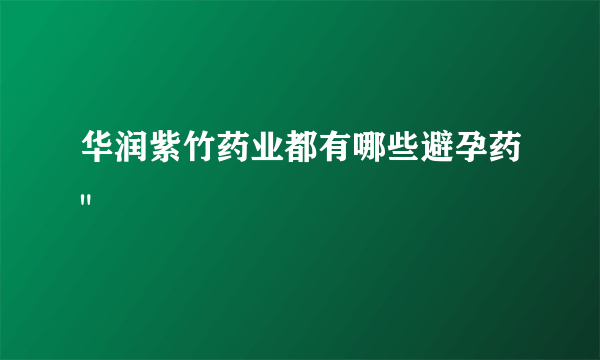 华润紫竹药业都有哪些避孕药"